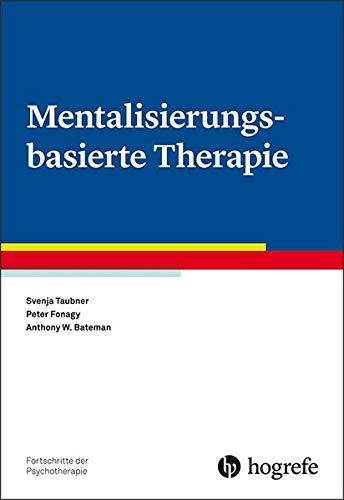 Mentalisierungsbasierte Therapie

Svenja Taubner
Peter Fonagy
Anthony W. Bateman

Fortschritte der Psychotherapie

hogrefe